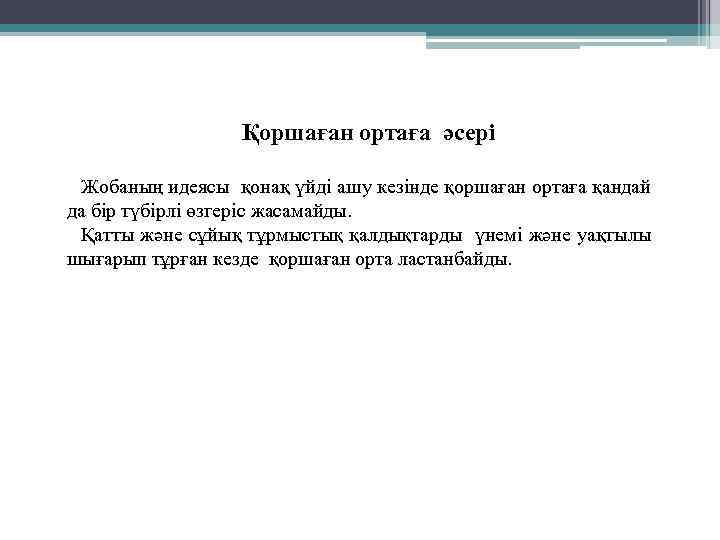 Қоршаған ортаға әсері

Жобаның идеясы қонақ үйді ашу кезінде қоршаған ортаға қандай да бір түбірлі өзгеріс жасамайды.

Қатты және сұйық тұрмыстық қалдықтарды үнемі және уақтылы шығарып тұрған кезде қоршаған орта ластанбайды.